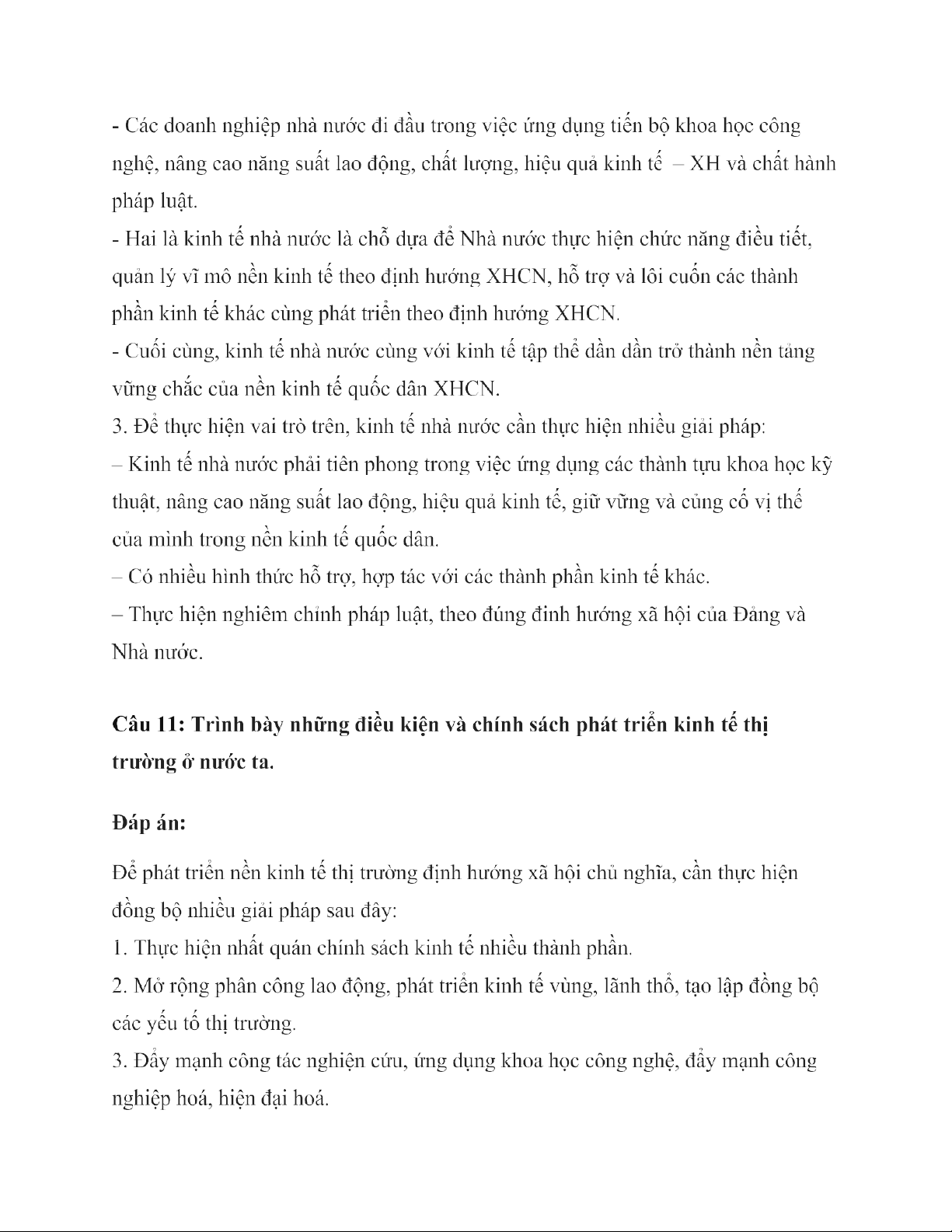 - Các doanh nghiệp nhà nước đi đầu trong việc ứng dụng tiến bộ khoa học công nghệ, nâng cao năng suất lao động, chất lượng, hiệu quả kinh tế – XH và chất hành pháp luật.
- Hai là kinh tế nhà nước là chỗ dựa để Nhà nước thực hiện chức năng điều tiết, quản lý vĩ mô nền kinh tế theo định hướng XHCN, hỗ trợ và lôi cuốn các thành phần kinh tế khác cùng phát triển theo định hướng XHCN.
- Cuối cùng, kinh tế nhà nước cùng với kinh tế tập thể dần dần trở thành nền tảng vững chắc của nền kinh tế quốc dân XHCN.
3. Để thực hiện vai trò trên, kinh tế nhà nước cần thực hiện nhiều giải pháp:
– Kinh tế nhà nước phải tiên phong trong việc ứng dụng các thành tựu khoa học kỹ thuật, nâng cao năng suất lao động, hiệu quả kinh tế, giữ vững và củng cố vị thế của mình trong nền kinh tế quốc dân.
– Có nhiều hình thức hỗ trợ, hợp tác với các thành phần kinh tế khác.
– Thực hiện nghiêm chỉnh pháp luật, theo đúng đinh hướng xã hội của Đảng và Nhà nước.

Câu 11: Trình bày những điều kiện và chính sách phát triển kinh tế thị trường ở nước ta.

Đáp án:

Để phát triển nền kinh tế thị trường định hướng xã hội chủ nghĩa, cần thực hiện đồng bộ nhiều giải pháp sau đây:
1. Thực hiện nhất quán chính sách kinh tế nhiều thành phần.
2. Mở rộng phân công lao động, phát triển kinh tế vùng, lãnh thổ, tạo lập đồng bộ các yếu tố thị trường.
3. Đẩy mạnh công tác nghiện cứu, ứng dụng khoa học công nghệ, đẩy mạnh công nghiệp hoá, hiện đại hoá.